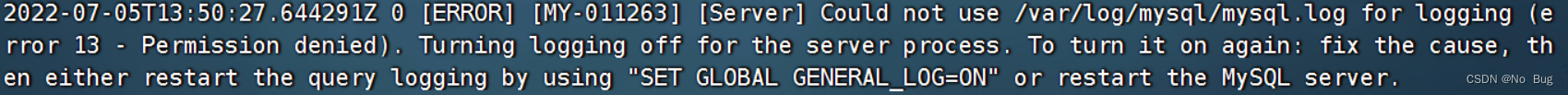 2022-07-05T13:50:27.644291Z 0 [ERROR] [MY-011263] [Server] Could not use /var/log/mysql/mysql.log for logging (error 13 - Permission denied). Turning logging off for the server process. To turn it on again: fix the cause, then either restart the query logging by using "SET GLOBAL GENERAL_LOG=ON" or restart the MySQL server.

CSDN @No Bug